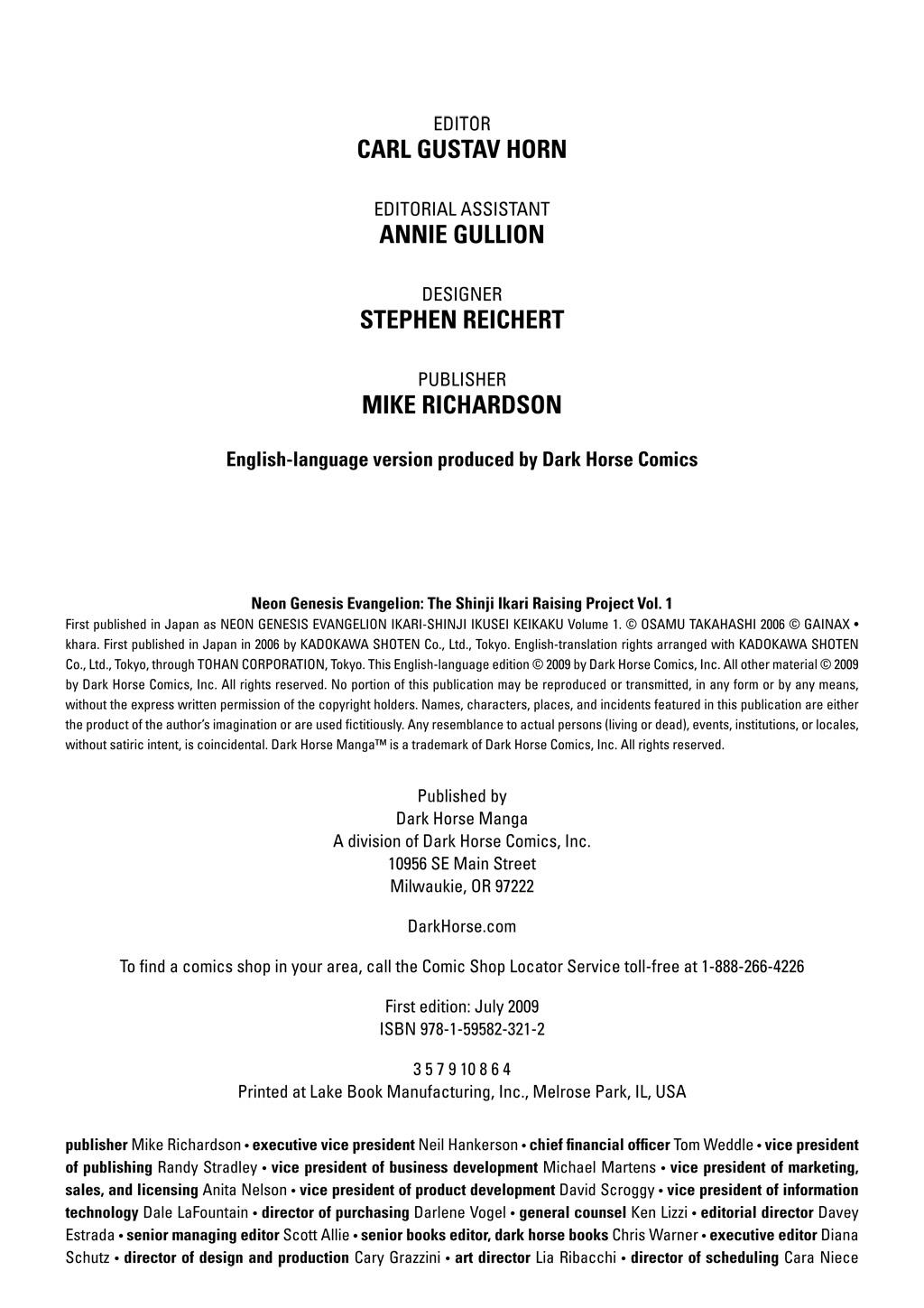 EDITOR
CARL GUSTAV HORN

EDITORIAL ASSISTANT
ANNIE GULLION

DESIGNER
STEPHEN REICHERT

PUBLISHER
MIKE RICHARDSON

English-language version produced by Dark Horse Comics

Neon Genesis Evangelion: The Shinji Ikari Raising Project Vol. 1
First published in Japan as NEON GENESIS EVANGELION IKARI-SHINJI IKUSEI KEIKAKU Volume 1. © OSAMU TAKAHASHI 2006 © GAINAX • khara. First published in Japan in 2006 by KADOKAWA SHOTEN Co., Ltd., Tokyo. English-translation rights arranged with KADOKAWA SHOTEN Co., Ltd., Tokyo, through TOHAN CORPORATION, Tokyo. This English-language edition © 2009 by Dark Horse Comics, Inc. All other material © 2009 by Dark Horse Comics, Inc. All rights reserved. No portion of this publication may be reproduced or transmitted, in any form or by any means, without the express written permission of the copyright holders. Names, characters, places, and incidents featured in this publication are either the product of the author's imagination or are used fictitiously. Any resemblance to actual persons (living or dead), events, institutions, or locales, without satiric intent, is coincidental. Dark Horse Manga™ is a trademark of Dark Horse Comics, Inc. All rights reserved.

Published by
Dark Horse Manga
A division of Dark Horse Comics, Inc.
10956 SE Main Street
Milwaukie, OR 97222

DarkHorse.com

To find a comics shop in your area, call the Comic Shop Locator Service toll-free at 1-888-266-4226

First edition: July 2009
ISBN 978-1-59582-321-2

3 5 7 9 10 8 6 4
Printed at Lake Book Manufacturing, Inc., Melrose Park, IL, USA

publisher Mike Richardson • executive vice president Neil Hankerson • chief financial officer Tom Weddle • vice president of publishing Randy Stradley • vice president of business development Michael Martens • vice president of marketing, sales, and licensing Anita Nelson • vice president of product development David Scroggy • vice president of information technology Dale LaFountain • director of purchasing Darlene Vogel • general counsel Ken Lizzi • editorial director Davey Estrada • senior managing editor Scott Allie • senior books editor, dark horse books Chris Warner • executive editor Diana Schutz • director of design and production Cary Grazzini • art director Lia Ribacchi • director of scheduling Cara Niece